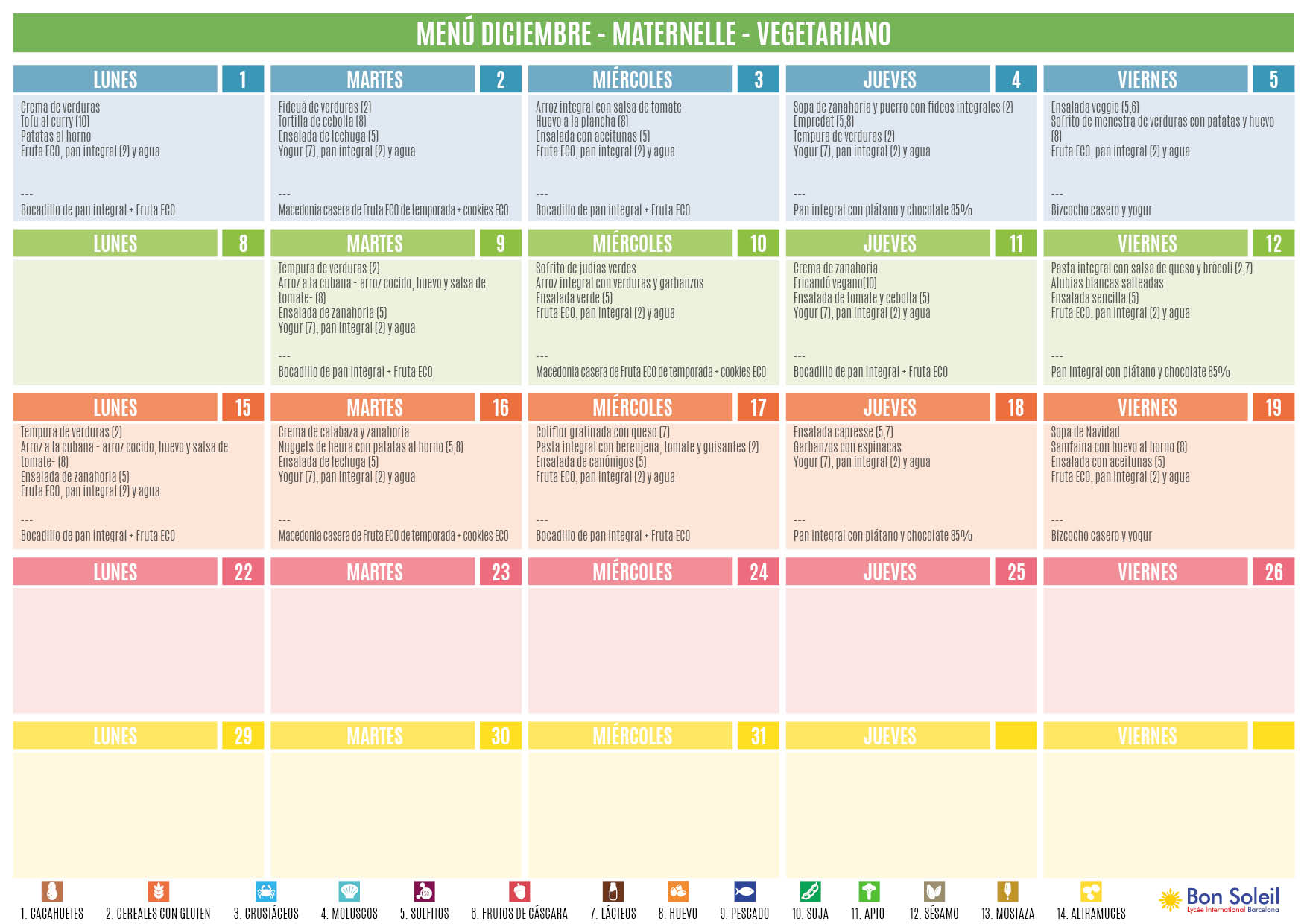 MENÚ DICIEMBRE - MATERNELLE - VEGETARIANO

LUNES 1

Crema de verduras
Tofu al curry (10)
Patatas al horno
Fruta ECO, pan integral (2) y agua
---
Bocadillo de pan integral + Fruta ECO

MARTES 2

Fideuá de verduras (2)
Tortilla de cebolla (8)
Ensalada de lechuga (5)
Yogur (7), pan integral (2) y agua
---
Macedonia casera de Fruta ECO de temporada + cookies ECO

MIÉRCOLES 3

Arroz integral con salsa de tomate
Huevo a la plancha (8)
Ensalada con aceitunas (5)
Fruta ECO, pan integral (2) y agua
---
Bocadillo de pan integral + Fruta ECO

JUEVES 4

Sopa de zanahoria y puerro con fideos integrales (2)
Empredat (5,8)
Tempura de verduras (2)
Yogur (7), pan integral (2) y agua
---
Pan integral con plátano y chocolate 85%

VIERNES 5

Ensalada veggie (5,6)
Sofrito de menestra de verduras con patatas y huevo (8)
Fruta ECO, pan integral (2) y agua
---
Bizcocho casero y yogur

LUNES 8

MARTES 9

Tempura de verduras (2)
Arroz a la cubana - arroz cocido, huevo y salsa de tomate- (8)
Ensalada de zanahoria (5)
Yogur (7), pan integral (2) y agua
---
Bocadillo de pan integral + Fruta ECO

MIÉRCOLES 10

Sofrito de judías verdes
Arroz integral con verduras y garbanzos
Ensalada verde (5)
Fruta ECO, pan integral (2) y agua
---
Macedonia casera de Fruta ECO de temporada + cookies ECO

JUEVES 11

Crema de zanahoria
Fricandó vegano(10)
Ensalada de tomate y cebolla (5)
Yogur (7), pan integral (2) y agua
---
Bocadillo de pan integral + Fruta ECO

VIERNES 12

Pasta integral con salsa de queso y brócoli (2,7)
Alubias blancas salteadas
Ensalada sencilla (5)
Fruta ECO, pan integral (2) y agua
---
Pan integral con plátano y chocolate 85%

LUNES 15

Tempura de verduras (2)
Arroz a la cubana - arroz cocido, huevo y salsa de tomate- (8)
Ensalada de zanahoria (5)
Fruta ECO, pan integral (2) y agua
---
Bocadillo de pan integral + Fruta ECO

MARTES 16

Crema de calabaza y zanahoria
Nuggets de heura con patatas al horno (5,8)
Ensalada de lechuga (5)
Yogur (7), pan integral (2) y agua
---
Macedonia casera de Fruta ECO de temporada + cookies ECO

MIÉRCOLES 17

Coliflor gratinada con queso (7)
Pasta integral con berenjena, tomate y guisantes (2)
Ensalada de canónigos (5)
Fruta ECO, pan integral (2) y agua
---
Bocadillo de pan integral + Fruta ECO

JUEVES 18

Ensalada capresse (5,7)
Garbanzos con espinacas
Yogur (7), pan integral (2) y agua
---
Pan integral con plátano y chocolate 85%

VIERNES 19

Sopa de Navidad
Samfaina con huevo al horno (8)
Ensalada con aceitunas (5)
Fruta ECO, pan integral (2) y agua
---
Bizcocho casero y yogur

LUNES 22

MARTES 23

MIÉRCOLES 24

JUEVES 25

VIERNES 26

LUNES 29

MARTES 30

MIÉRCOLES 31

JUEVES

VIERNES

1. CACAHUETES
2. CEREALES CON GLUTEN
3. CRUSTÁCEOS
4. MOLUSCOS
5. SULFITOS
6. FRUTOS DE CÁSCARA
7. LÁCTEOS
8. HUEVO
9. PESCADO
10. SOJA
11. APIO
12. SÉSAMO
13. MOSTAZA
14. ALTRAMUCES

Bon Soleil
Lycée International Barcelona